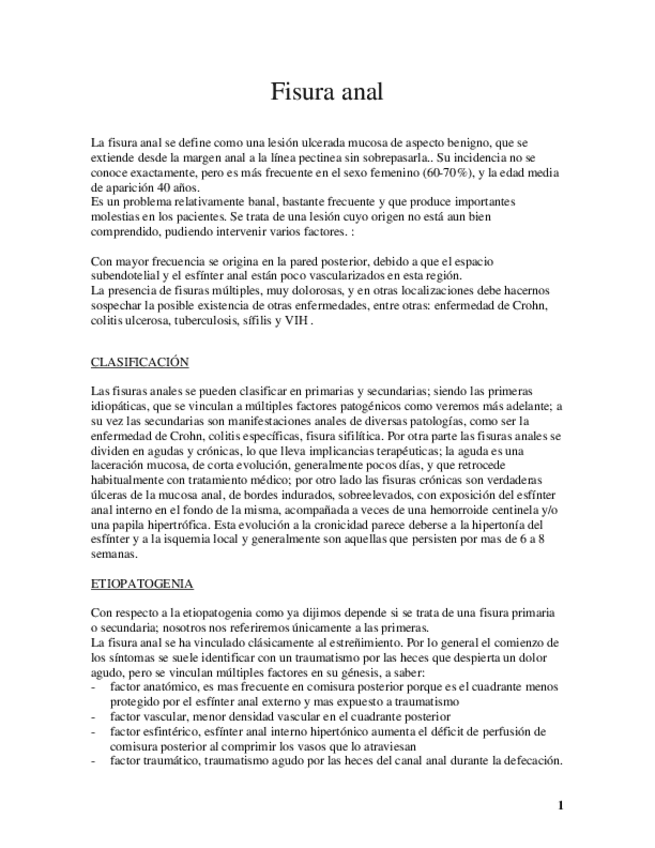 Fisura anal

La fisura anal se define como una lesión ulcerada mucosa de aspecto benigno, que se extiende desde la margen anal a la línea pectinea sin sobrepasarla.. Su incidencia no se conoce exactamente, pero es más frecuente en el sexo femenino (60-70%), y la edad media de aparición 40 años.
Es un problema relativamente banal, bastante frecuente y que produce importantes molestias en los pacientes. Se trata de una lesión cuyo origen no está aun bien comprendido, pudiendo intervenir varios factores. :

Con mayor frecuencia se origina en la pared posterior, debido a que el espacio subendotelial y el esfínter anal están poco vascularizados en esta región.
La presencia de fisuras múltiples, muy dolorosas, y en otras localizaciones debe hacernos sospechar la posible existencia de otras enfermedades, entre otras: enfermedad de Crohn, colitis ulcerosa, tuberculosis, sífilis y VIH .

CLASIFICACIÓN

Las fisuras anales se pueden clasificar en primarias y secundarias; siendo las primeras idiopáticas, que se vinculan a múltiples factores patogénicos como veremos más adelante; a su vez las secundarias son manifestaciones anales de diversas patologías, como ser la enfermedad de Crohn, colitis específicas, fisura sifilítica. Por otra parte las fisuras anales se dividen en agudas y crónicas, lo que lleva implicancias terapéuticas; la aguda es una laceración mucosa, de corta evolución, generalmente pocos días, y que retrocede habitualmente con tratamiento médico; por otro lado las fisuras crónicas son verdaderas úlceras de la mucosa anal, de bordes indurados, sobreelevados, con exposición del esfínter anal interno en el fondo de la misma, acompañada a veces de una hemorroide centinela y/o una papila hipertrófica. Esta evolución a la cronicidad parece deberse a la hipertonía del esfínter y a la isquemia local y generalmente son aquellas que persisten por mas de 6 a 8 semanas.

ETIOPATOGENIA

Con respecto a la etiopatogenia como ya dijimos depende si se trata de una fisura primaria o secundaria; nosotros nos referiremos únicamente a las primeras.
La fisura anal se ha vinculado clásicamente al estreñimiento. Por lo general el comienzo de los síntomas se suele identificar con un traumatismo por las heces que despierta un dolor agudo, pero se vinculan múltiples factores en su génesis, a saber:
- factor anatómico, es mas frecuente en comisura posterior porque es el cuadrante menos protegido por el esfínter anal externo y mas expuesto a traumatismo
- factor vascular, menor densidad vascular en el cuadrante posterior
- factor esfintérico, esfínter anal interno hipertónico aumenta el déficit de perfusión de comisura posterior al comprimir los vasos que lo atraviesan
- factor traumático, traumatismo agudo por las heces del canal anal durante la defecación.

1